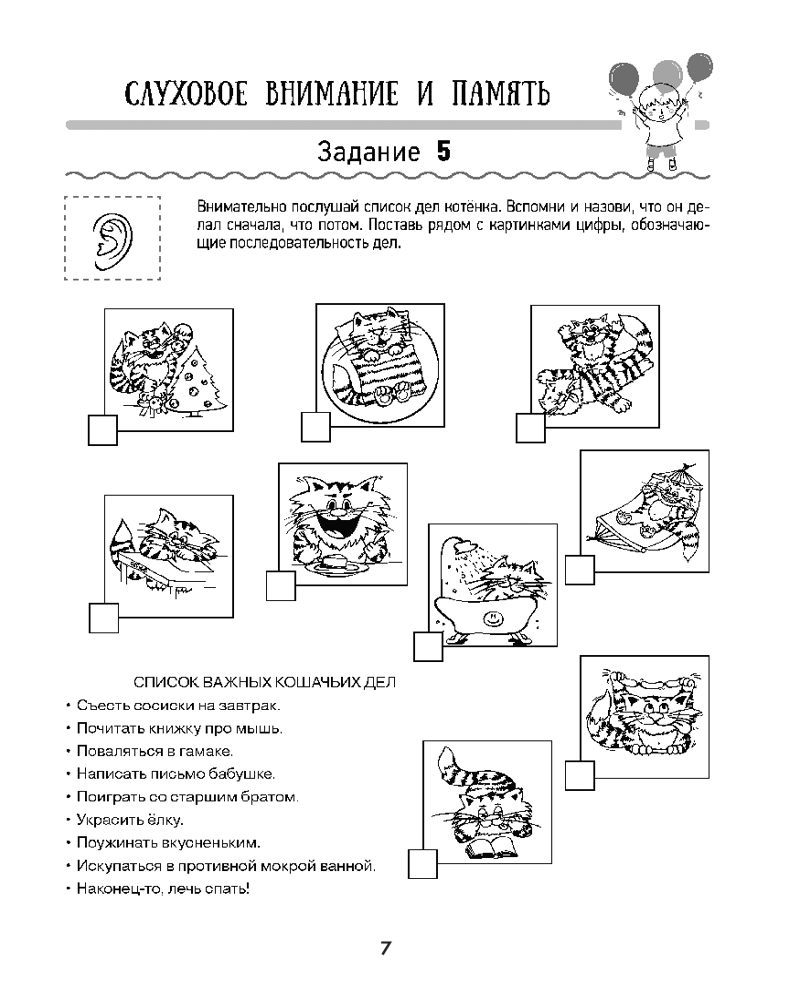 СЛУХОВОЕ ВНИМАНИЕ И ПАМЯТЬ

Задание 5

Внимательно послушай список дел котёнка. Вспомни и назови, что он делал сначала, что потом. Поставь рядом с картинками цифры, обозначающие последовательность дел.

СПИСОК ВАЖНЫХ КОШАЧЬИХ ДЕЛ
• Съесть сосиски на завтрак.
• Почитать книжку про мышь.
• Поваляться в гамаке.
• Написать письмо бабушке.
• Поиграть со старшим братом.
• Украсить ёлку.
• Поужинать вкусненьким.
• Искупаться в противной мокрой ванной.
• Наконец-то, лечь спать!

7